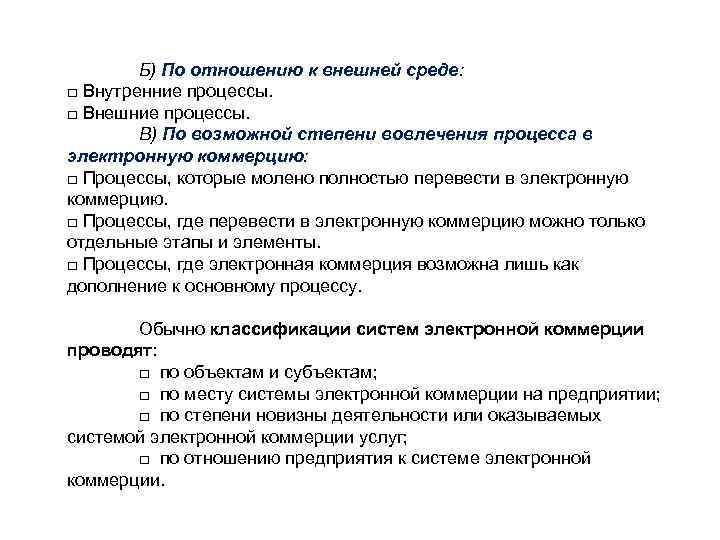 Б) По отношению к внешней среде:
□ Внутренние процессы.
□ Внешние процессы.

В) По возможной степени вовлечения процесса в электронную коммерцию:
□ Процессы, которые молено полностью перевести в электронную коммерцию.
□ Процессы, где перевести в электронную коммерцию можно только отдельные этапы и элементы.
□ Процессы, где электронная коммерция возможна лишь как дополнение к основному процессу.

Обычно классификации систем электронной коммерции проводят:
□ по объектам и субъектам;
□ по месту системы электронной коммерции на предприятии;
□ по степени новизны деятельности или оказываемых системой электронной коммерции услуг;
□ по отношению предприятия к системе электронной коммерции.